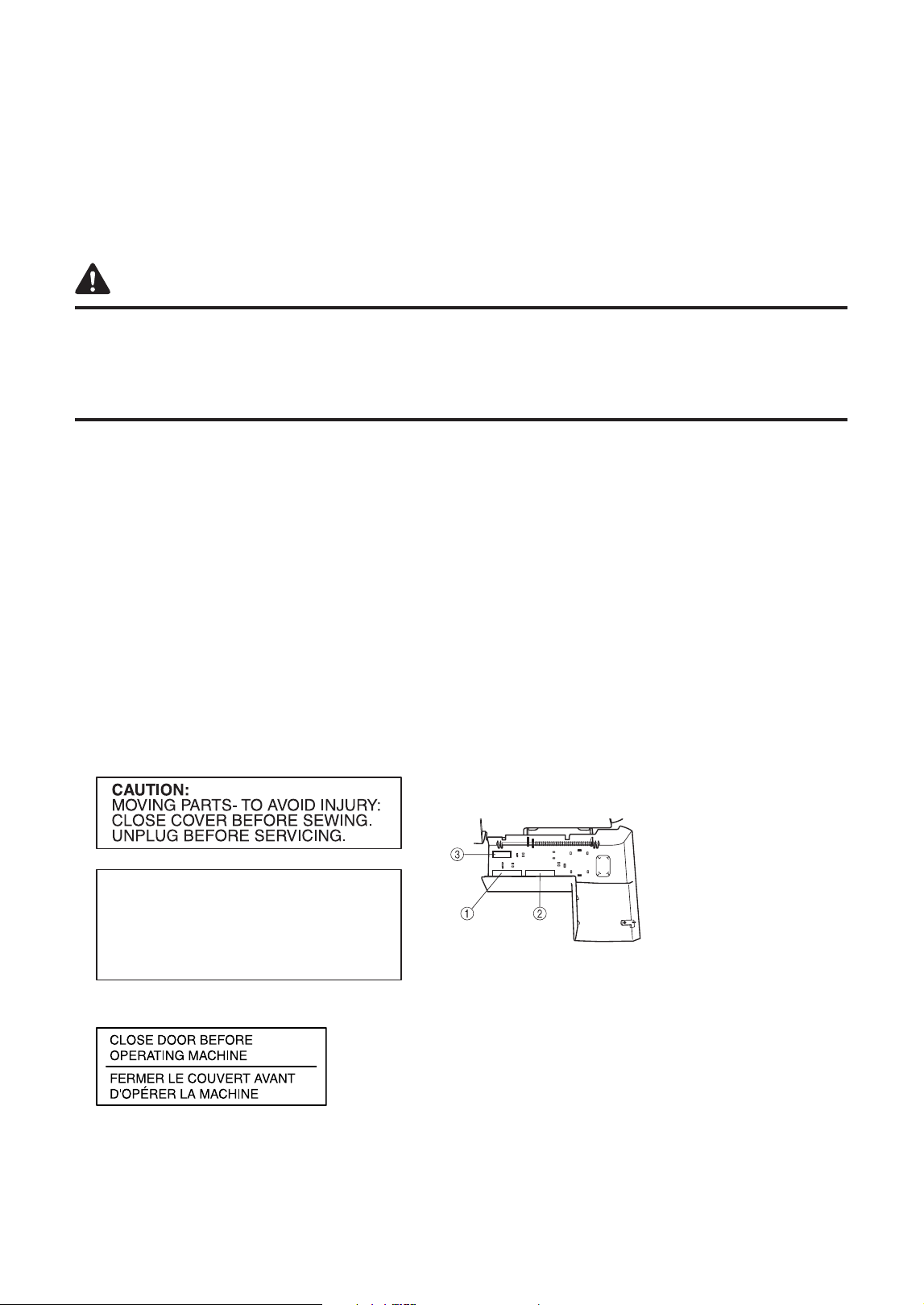 CAUTION:
MOVING PARTS- TO AVOID INJURY:
CLOSE COVER BEFORE SEWING.
UNPLUG BEFORE SERVICING.

CLOSE DOOR BEFORE
OPERATING MACHINE

FERMER LE COUVERT AVANT
D'OPÉRER LA MACHINE

③
①
②